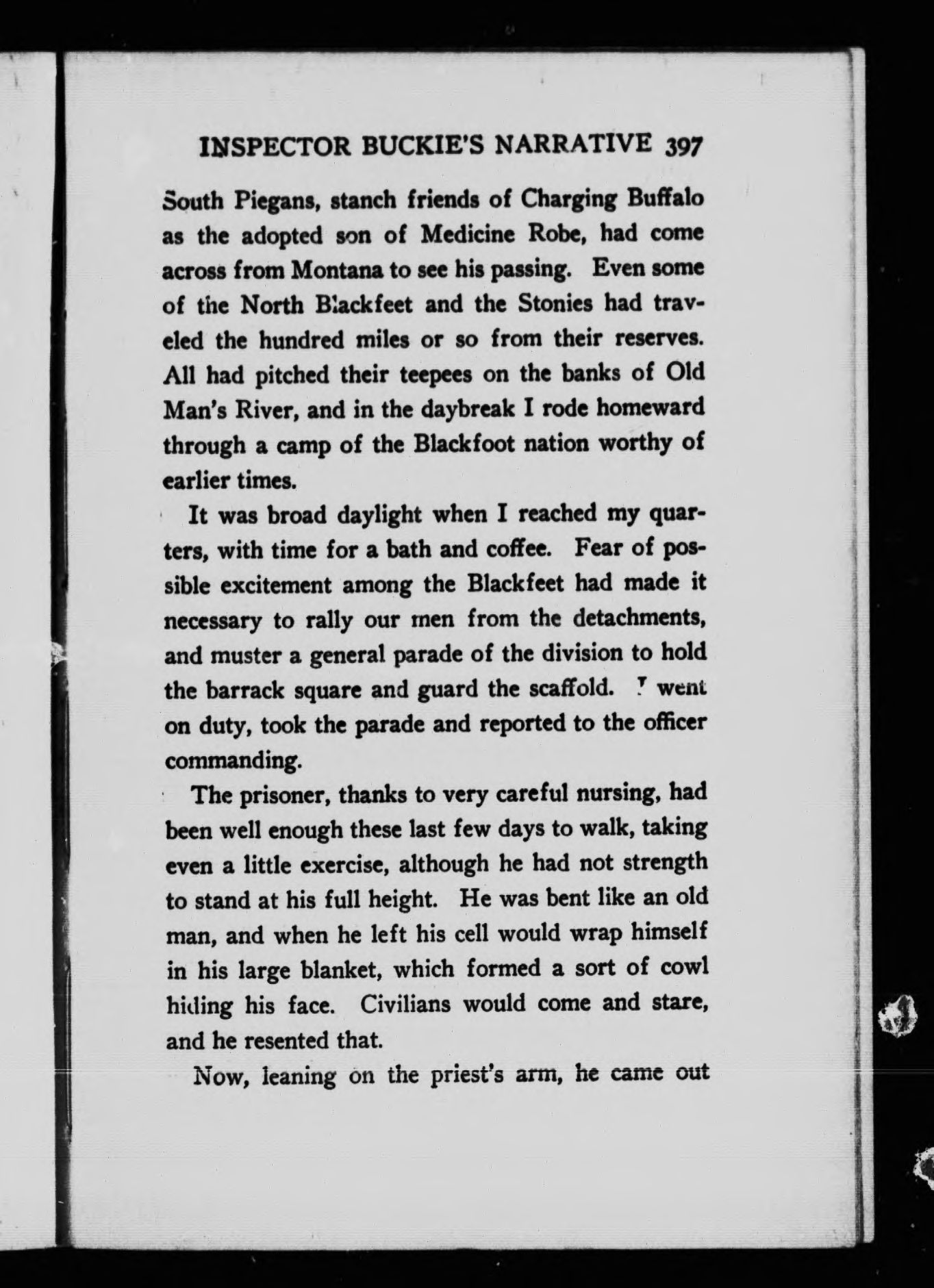 INSPECTOR BUCKIE'S NARRATIVE 397

South Piegans, stanch friends of Charging Buffalo as the adopted son of Medicine Robe, had come across from Montana to see his passing. Even some of the North Blackfeet and the Stonies had traveled the hundred miles or so from their reserves. All had pitched their teepees on the banks of Old Man's River, and in the daybreak I rode homeward through a camp of the Blackfoot nation worthy of earlier times.

It was broad daylight when I reached my quarters, with time for a bath and coffee. Fear of possible excitement among the Blackfeet had made it necessary to rally our men from the detachments, and muster a general parade of the division to hold the barrack square and guard the scaffold. I went on duty, took the parade and reported to the officer commanding.

The prisoner, thanks to very careful nursing, had been well enough these last few days to walk, taking even a little exercise, although he had not strength to stand at his full height. He was bent like an old man, and when he left his cell would wrap himself in his large blanket, which formed a sort of cowl hiding his face. Civilians would come and stare, and he resented that.

Now, leaning on the priest's arm, he came out